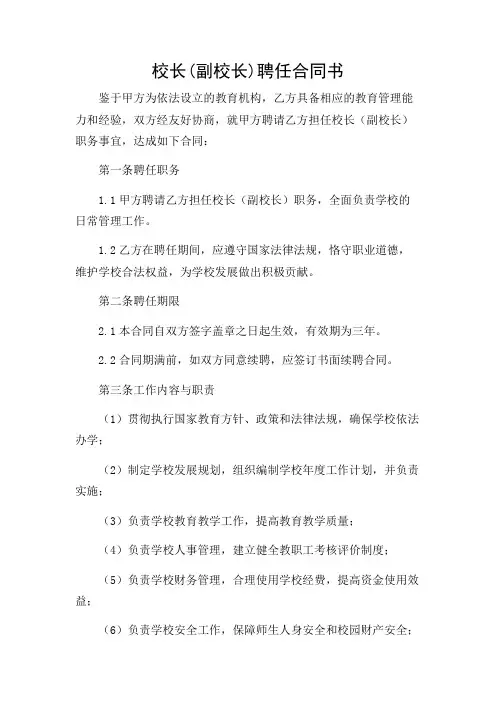 校长(副校长)聘任合同书

鉴于甲方为依法设立的教育机构，乙方具备相应的教育管理能力和经验，双方经友好协商，就甲方聘请乙方担任校长（副校长）职务事宜，达成如下合同：

第一条聘任职务

1.1 甲方聘请乙方担任校长（副校长）职务，全面负责学校的日常管理工作。

1.2 乙方在聘任期间，应遵守国家法律法规，恪守职业道德，维护学校合法权益，为学校发展做出积极贡献。

第二条聘任期限

2.1 本合同自双方签字盖章之日起生效，有效期为三年。

2.2 合同期满前，如双方同意续聘，应签订书面续聘合同。

第三条工作内容与职责

（1）贯彻执行国家教育方针、政策和法律法规，确保学校依法办学；

（2）制定学校发展规划，组织编制学校年度工作计划，并负责实施；

（3）负责学校教育教学工作，提高教育教学质量；

（4）负责学校人事管理，建立健全教职工考核评价制度；

（5）负责学校财务管理，合理使用学校经费，提高资金使用效益；

（6）负责学校安全工作，保障师生人身安全和校园财产安全；